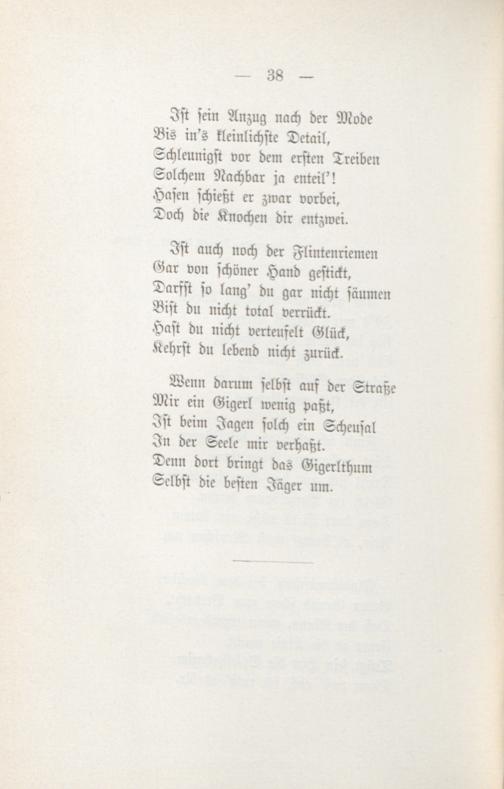 — 38 —

Ist sein Anzug nach der Mode
Bis in's kleinlichste Detail,
Schleunigst vor dem ersten Treiben
Solchem Nachbar ja enteil'!
Hasen schießt er zwar vorbei,
Doch die Knochen dir entzwei.

Ist auch noch der Flintenriemen
Gar von schöner Hand gestickt,
Darfst so lang' du gar nicht säumen
Bist du nicht total verrückt.
Hast du nicht verteufelt Glück,
Kehrst du lebend nicht zurück.

Wenn darum selbst auf der Straße
Mir ein Gigerl wenig paßt,
Ist beim Jagen solch ein Scheusal
In der Seele mir verhaßt.
Denn dort bringt das Gigerlthum
Selbst die besten Jäger um.